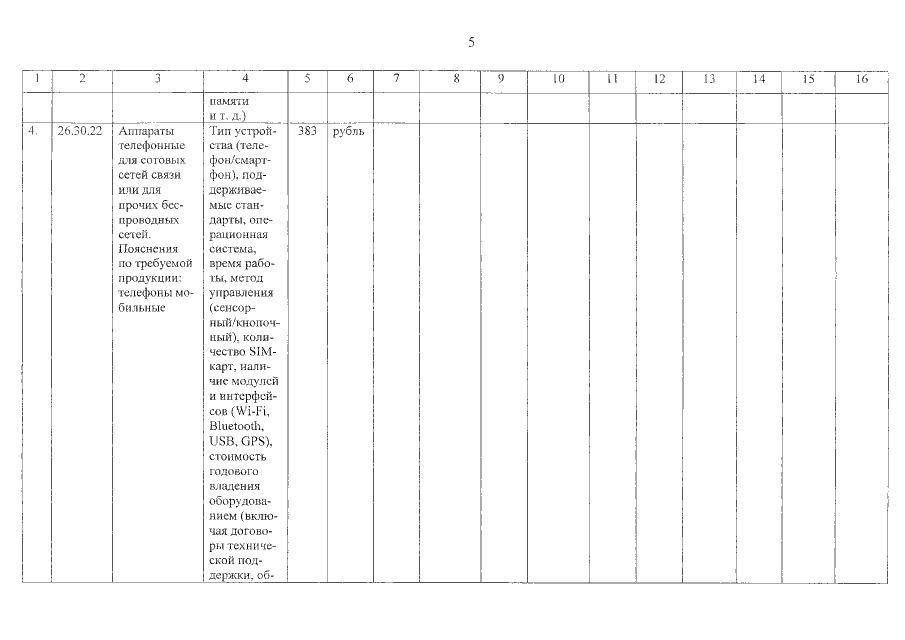 5

| 1 | 2 | 3 | 4 | 5 | 6 | 7 | 8 | 9 | 10 | 11 | 12 | 13 | 14 | 15 | 16 |
|---|---|---|---|---|---|---|---|---|---|---|---|---|---|---|---|
| | | | памяти и т. д.) | | | | | | | | | | | | |
| 4. | 26.30.22 | Аппараты телефонные для сотовых сетей связи или для прочих беспроводных сетей. Пояснения по требуемой продукции: телефоны мобильные | Тип устройства (телефон/смартфон), поддерживаемые стандарты, операционная система, время работы, метод управления (сенсорный/кнопочный), количество SIM-карт, наличие модулей и интерфейсов (Wi-Fi, Bluetooth, USB, GPS), стоимость годового владения оборудованием (включая договоры технической поддержки, об- | 383 | рубль | | | | | | | | | | |